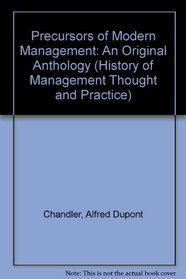 Precursors of Modern Management: An Original Anthology (History of Management Thought and Practice)

Chandler, Alfred Dupont

Note: This is not the actual book cover